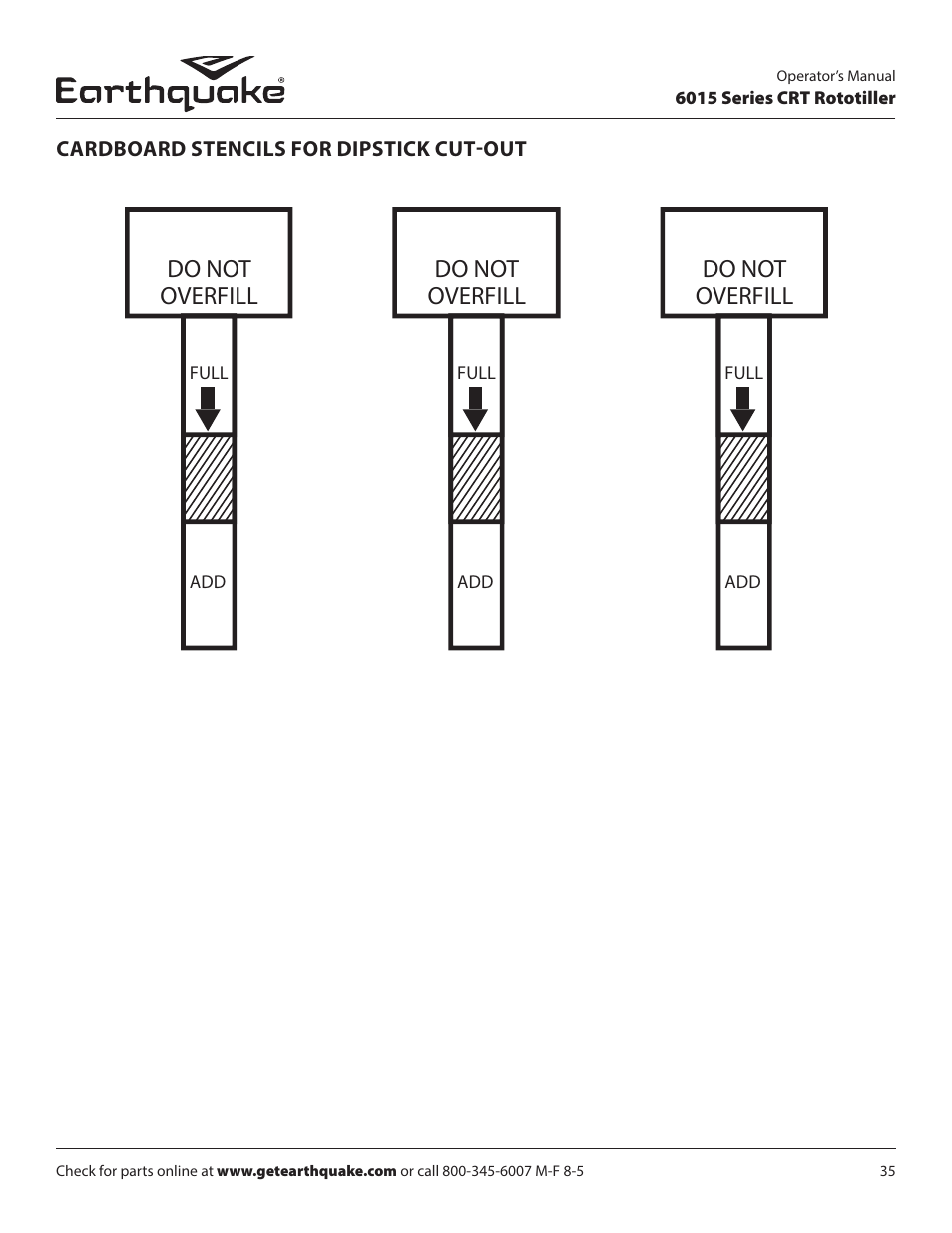 Earthquake®

Operator's Manual
6015 Series CRT Rototiller

CARDBOARD STENCILS FOR DIPSTICK CUT-OUT

DO NOT OVERFILL

FULL

ADD

DO NOT OVERFILL

FULL

ADD

DO NOT OVERFILL

FULL

ADD

Check for parts online at www.getearthquake.com or call 800-345-6007 M-F 8-5

35